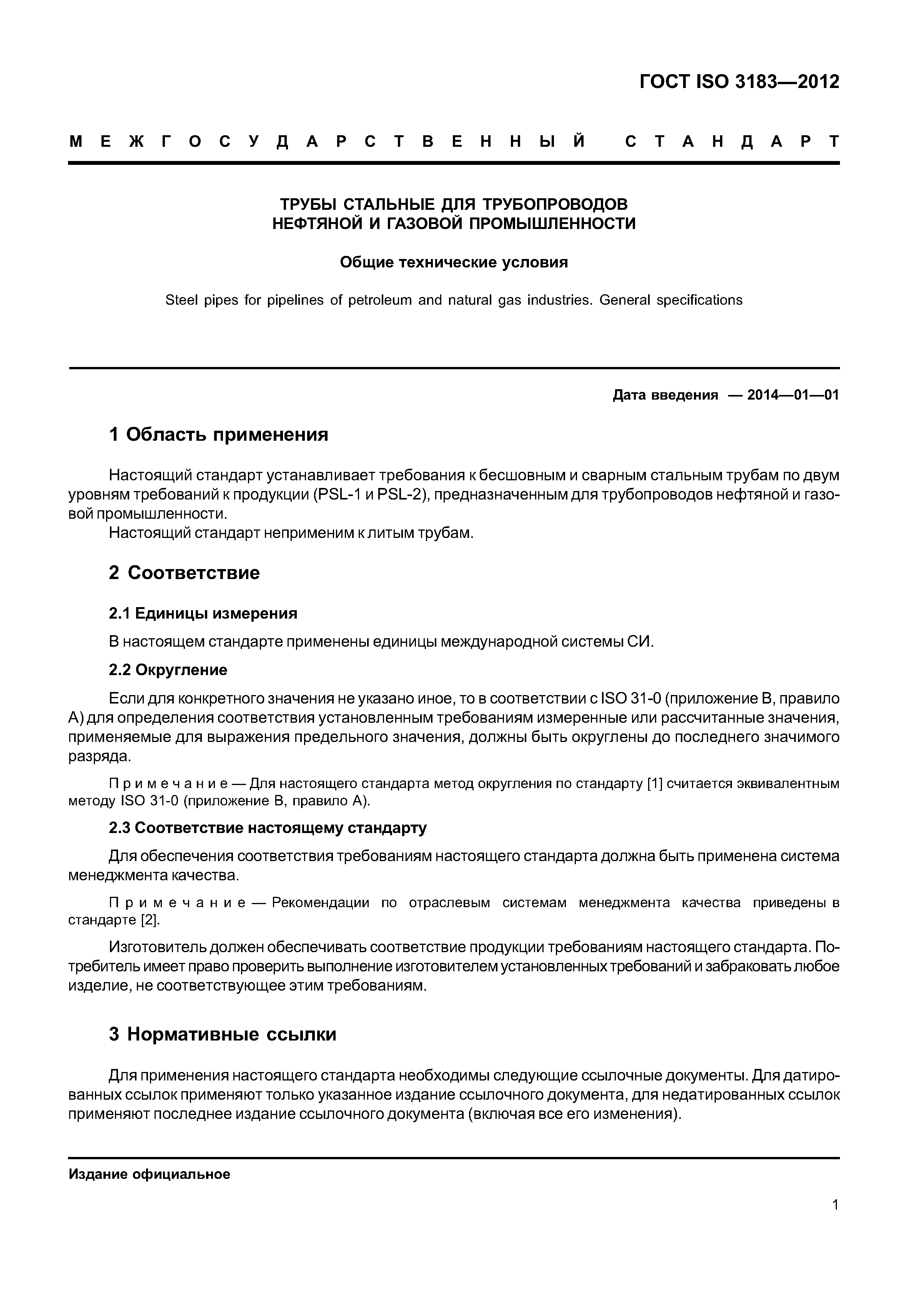 ГОСТ ISO 3183—2012

МЕЖГОСУДАРСТВЕННЫЙ СТАНДАРТ

ТРУБЫ СТАЛЬНЫЕ ДЛЯ ТРУБОПРОВОДОВ НЕФТЯНОЙ И ГАЗОВОЙ ПРОМЫШЛЕННОСТИ

Общие технические условия

Steel pipes for pipelines of petroleum and natural gas industries. General specifications

Дата введения — 2014—01—01

1 Область применения

Настоящий стандарт устанавливает требования к бесшовным и сварным стальным трубам по двум уровням требований к продукции (PSL-1 и PSL-2), предназначенным для трубопроводов нефтяной и газовой промышленности.

Настоящий стандарт неприменим к литым трубам.

2 Соответствие

2.1 Единицы измерения

В настоящем стандарте применены единицы международной системы СИ.

2.2 Округление

Если для конкретного значения не указано иное, то в соответствии с ISO 31-0 (приложение В, правило А) для определения соответствия установленным требованиям измеренные или рассчитанные значения, применяемые для выражения предельного значения, должны быть округлены до последнего значимого разряда.

Примечание — Для настоящего стандарта метод округления по стандарту [1] считается эквивалентным методу ISO 31-0 (приложение В, правило А).

2.3 Соответствие настоящему стандарту

Для обеспечения соответствия требованиям настоящего стандарта должна быть применена система менеджмента качества.

Примечание — Рекомендации по отраслевым системам менеджмента качества приведены в стандарте [2].

Изготовитель должен обеспечивать соответствие продукции требованиям настоящего стандарта. Потребитель имеет право проверить выполнение изготовителем установленных требований и забраковать любое изделие, не соответствующее этим требованиям.

3 Нормативные ссылки

Для применения настоящего стандарта необходимы следующие ссылочные документы. Для датированных ссылок применяют только указанное издание ссылочного документа, для недатированных ссылок применяют последнее издание ссылочного документа (включая все его изменения).

Издание официальное

1